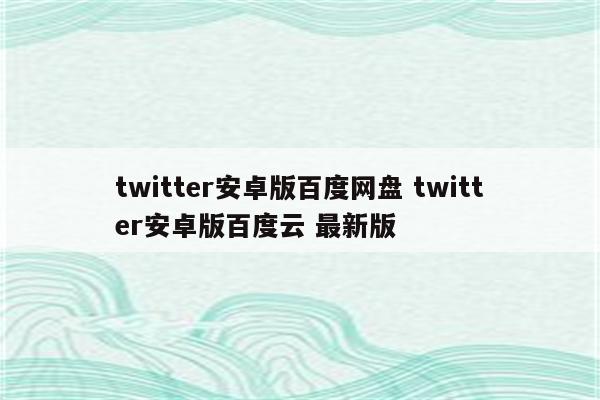 twitter安卓版百度网盘 twitter安卓版百度云 最新版